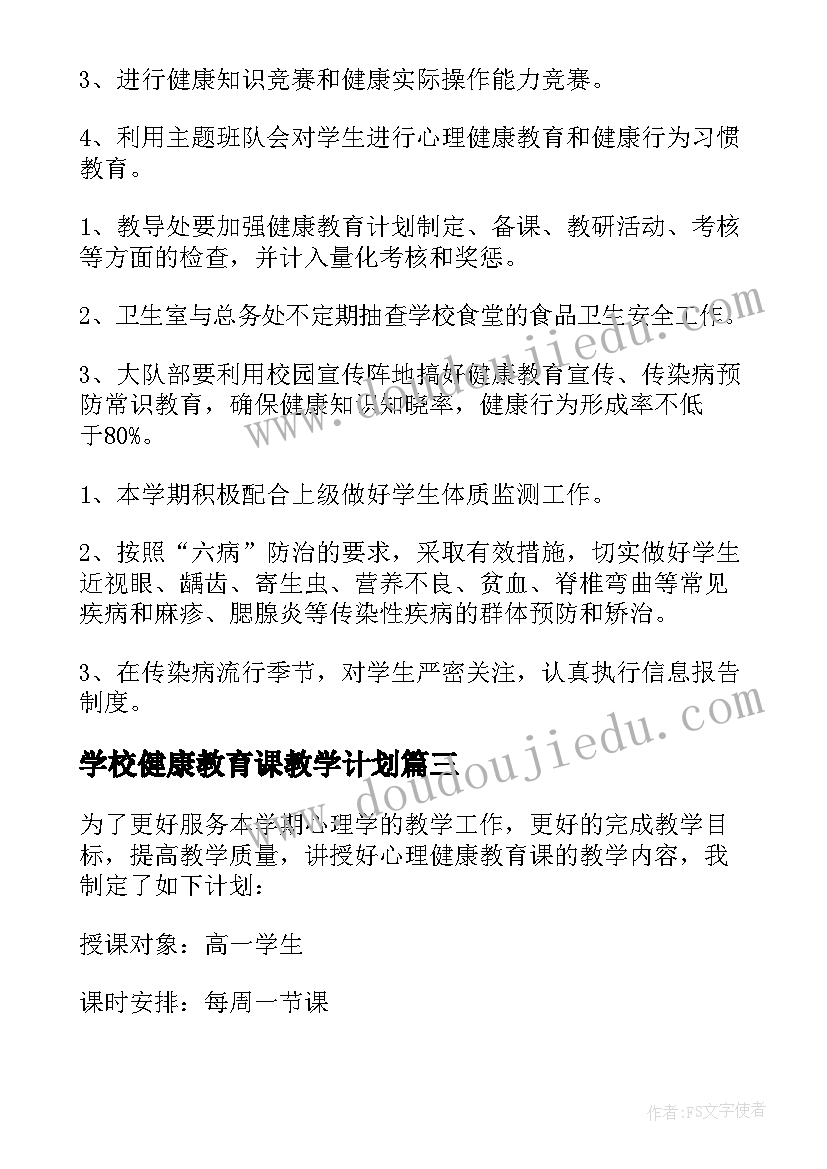 3、进行健康知识竞赛和健康实际操作能力竞赛。

4、利用主题班队会对学生进行心理健康教育和健康行为习惯教育。

1、教导处要加强健康教育计划制定、备课、教研活动、考核等方面的检查，并计入量化考核和奖惩。

2、卫生室与总务处不定期抽查学校食堂的食品卫生安全工作。

3、大队部要利用校园宣传阵地搞好健康教育宣传、传染病预防常识教育，确保健康知识知晓率，健康行为形成率不低于80%。

1、本学期积极配合上级做好学生体质监测工作。

2、按照“六病”防治的要求，采取有效措施，切实做好学生近视眼、龋齿、寄生虫、营养不良、贫血、脊椎弯曲等常见疾病和麻疹、腮腺炎等传染性疾病的群体预防和矫治。

3、在传染病流行季节，对学生严密关注，认真执行信息报告制度。

学校健康教育课教学计划篇三

为了更好服务本学期心理学的教学工作，更好的完成教学目标，提高教学质量，讲授好心理健康教育课的教学内容，我制定了如下计划：

授课对象：高一学生

课时安排：每周一节课

www.doudoujiedu.com

www.doudoujiedu.com

作者：FS文字使者